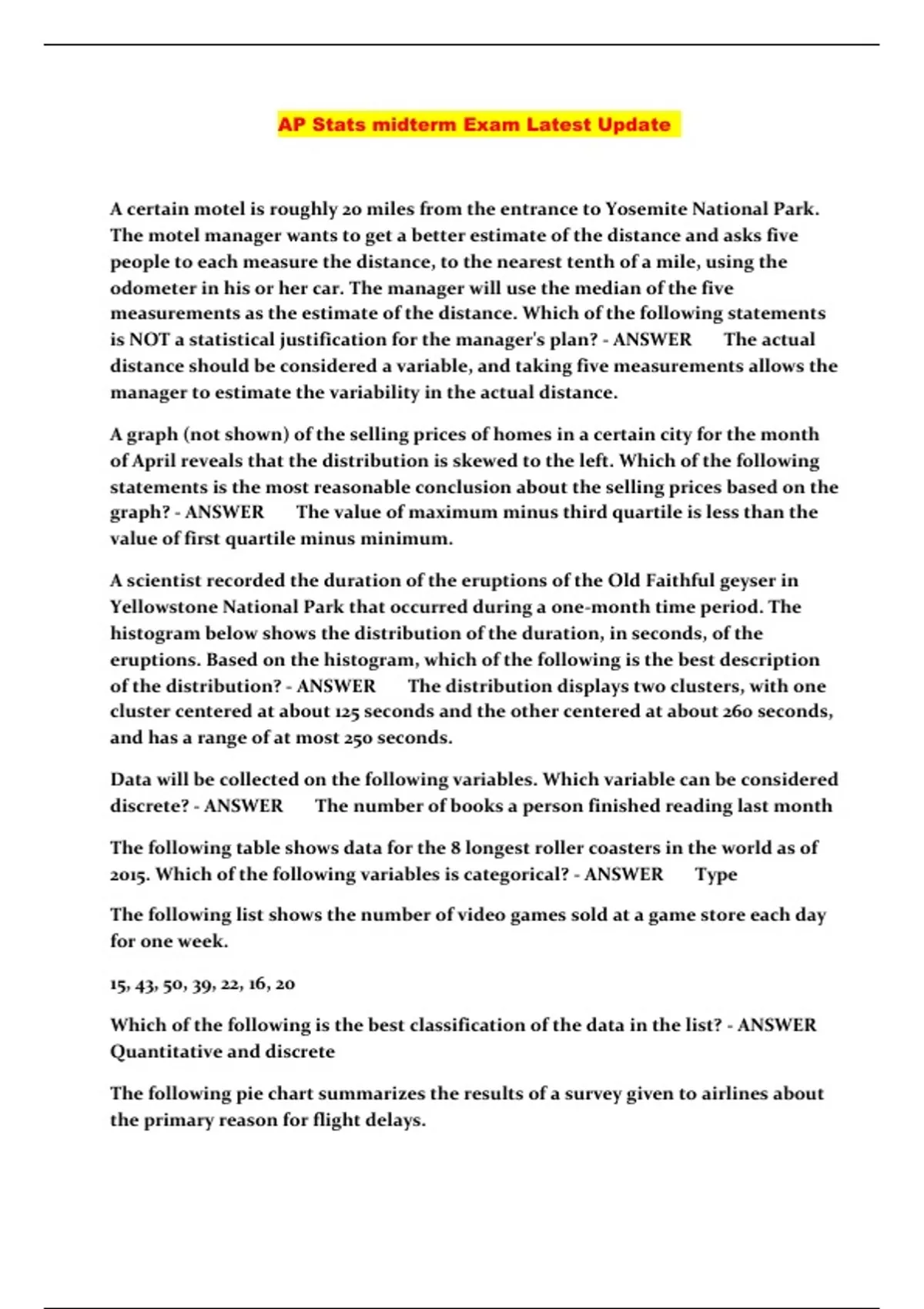 AP Stats midterm Exam Latest Update

A certain motel is roughly 20 miles from the entrance to Yosemite National Park. The motel manager wants to get a better estimate of the distance and asks five people to each measure the distance, to the nearest tenth of a mile, using the odometer in his or her car. The manager will use the median of the five measurements as the estimate of the distance. Which of the following statements is NOT a statistical justification for the manager's plan? - ANSWER The actual distance should be considered a variable, and taking five measurements allows the manager to estimate the variability in the actual distance.

A graph (not shown) of the selling prices of homes in a certain city for the month of April reveals that the distribution is skewed to the left. Which of the following statements is the most reasonable conclusion about the selling prices based on the graph? - ANSWER The value of maximum minus third quartile is less than the value of first quartile minus minimum.

A scientist recorded the duration of the eruptions of the Old Faithful geyser in Yellowstone National Park that occurred during a one-month time period. The histogram below shows the distribution of the duration, in seconds, of the eruptions. Based on the histogram, which of the following is the best description of the distribution? - ANSWER The distribution displays two clusters, with one cluster centered at about 125 seconds and the other centered at about 260 seconds, and has a range of at most 250 seconds.

Data will be collected on the following variables. Which variable can be considered discrete? - ANSWER The number of books a person finished reading last month

The following table shows data for the 8 longest roller coasters in the world as of 2015. Which of the following variables is categorical? - ANSWER Type

The following list shows the number of video games sold at a game store each day for one week.

15, 43, 50, 39, 22, 16, 20

Which of the following is the best classification of the data in the list? - ANSWER Quantitative and discrete

The following pie chart summarizes the results of a survey given to airlines about the primary reason for flight delays.